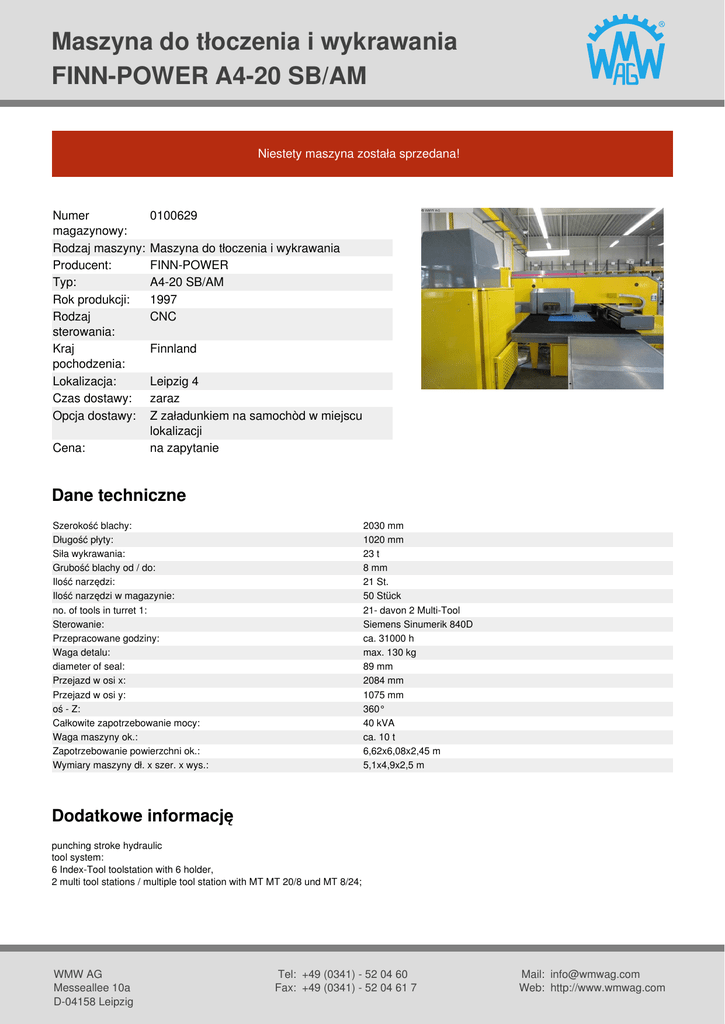 Maszyna do tłoczenia i wykrawania
FINN-POWER A4-20 SB/AM

WMW AG

Niestety maszyna została sprzedana!

| | |
|---|---|
| Numer magazynowy: | 0100629 |
| Rodzaj maszyny: | Maszyna do tłoczenia i wykrawania |
| Producent: | FINN-POWER |
| Typ: | A4-20 SB/AM |
| Rok produkcji: | 1997 |
| Rodzaj sterowania: | CNC |
| Kraj pochodzenia: | Finnland |
| Lokalizacja: | Leipzig 4 |
| Czas dostawy: | zaraz |
| Opcja dostawy: | Z załadunkiem na samochòd w miejscu lokalizacji |
| Cena: | na zapytanie |

Dane techniczne

| | |
|---|---|
| Szerokość blachy: | 2030 mm |
| Długość płyty: | 1020 mm |
| Siła wykrawania: | 23 t |
| Grubość blachy od / do: | 8 mm |
| Ilość narzędzi: | 21 St. |
| Ilość narzędzi w magazynie: | 50 Stück |
| no. of tools in turret 1: | 21- davon 2 Multi-Tool |
| Sterowanie: | Siemens Sinumerik 840D |
| Przepracowane godziny: | ca. 31000 h |
| Waga detalu: | max. 130 kg |
| diameter of seal: | 89 mm |
| Przejazd w osi x: | 2084 mm |
| Przejazd w osi y: | 1075 mm |
| oś - Z: | 360° |
| Całkowite zapotrzebowanie mocy: | 40 kVA |
| Waga maszyny ok.: | ca. 10 t |
| Zapotrzebowanie powierzchni ok.: | 6,62x6,08x2,45 m |
| Wymiary maszyny dł. x szer. x wys.: | 5,1x4,9x2,5 m |

Dodatkowe informację

punching stroke hydraulic
tool system:
6 Index-Tool toolstation with 6 holder,
2 multi tool stations / multiple tool station with MT MT 20/8 und MT 8/24;

WMW AG
Messeallee 10a
D-04158 Leipzig

Tel: +49 (0341) - 52 04 60
Fax: +49 (0341) - 52 04 61 7

Mail: info@wmwag.com
Web: http://www.wmwag.com